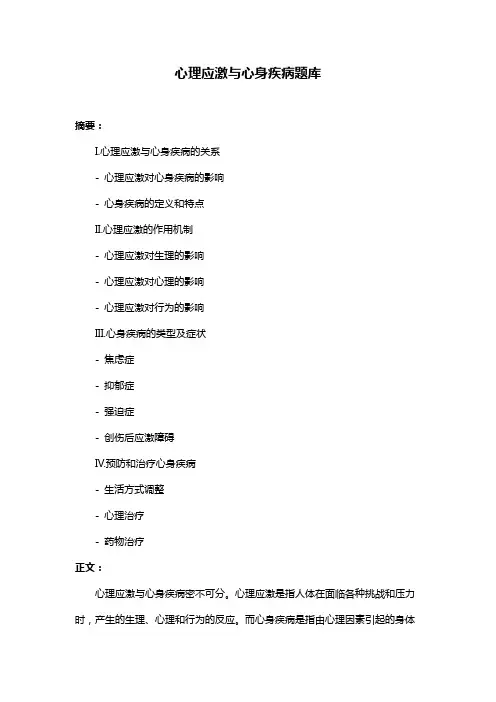 心理应激与心身疾病题库

摘要：

I.心理应激与心身疾病的关系

- 心理应激对心身疾病的影响

- 心身疾病的定义和特点

II.心理应激的作用机制

- 心理应激对生理的影响

- 心理应激对心理的影响

- 心理应激对行为的影响

III.心身疾病的类型及症状

- 焦虑症

- 抑郁症

- 强迫症

- 创伤后应激障碍

IV.预防和治疗心身疾病

- 生活方式调整

- 心理治疗

- 药物治疗

正文：

心理应激与心身疾病密不可分。心理应激是指人体在面临各种挑战和压力时，产生的生理、心理和行为的反应。而心身疾病是指由心理因素引起的身体